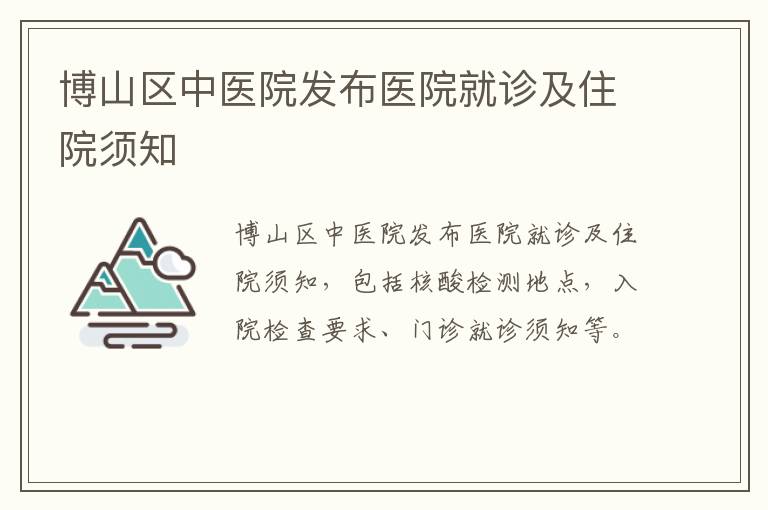 博山区中医院发布医院就诊及住院须知

博山区中医院发布医院就诊及住院须知，包括核酸检测地点，入院检查要求、门诊就诊须知等。